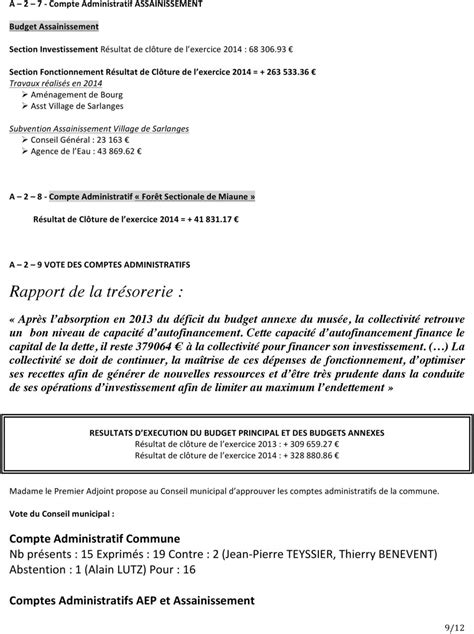 A – 2 – 7 - Compte Administratif ASSAINISSEMENT

Budget Assainissement

Section Investissement Résultat de clôture de l'exercice 2014 : 68 306.93 €

Section Fonctionnement Résultat de Clôture de l'exercice 2014 = + 263 533.36 €
Travaux réalisés en 2014
➢ Aménagement de Bourg
➢ Asst Village de Sarlanges

Subvention Assainissement Village de Sarlanges
➢ Conseil Général : 23 163 €
➢ Agence de l'Eau : 43 869.62 €

A – 2 – 8 - Compte Administratif « Forêt Sectionale de Miaune »

Résultat de Clôture de l'exercice 2014 = + 41 831.17 €

A – 2 – 9 VOTE DES COMPTES ADMINISTRATIFS

Rapport de la trésorerie :

« Après l'absorption en 2013 du déficit du budget annexe du musée, la collectivité retrouve un bon niveau de capacité d'autofinancement. Cette capacité d'autofinancement finance le capital de la dette, il reste 379064 € à la collectivité pour financer son investissement. (…) La collectivité se doit de continuer, la maîtrise de ces dépenses de fonctionnement, d'optimiser ses recettes afin de générer de nouvelles ressources et d'être très prudente dans la conduite de ses opérations d'investissement afin de limiter au maximum l'endettement »

RESULTATS D'EXECUTION DU BUDGET PRINCIPAL ET DES BUDGETS ANNEXES
Résultat de clôture de l'exercice 2013 : + 309 659.27 €
Résultat de clôture de l'exercice 2014 : + 328 880.86 €

Madame le Premier Adjoint propose au Conseil municipal d'approuver les comptes administratifs de la commune.

Vote du Conseil municipal :

Compte Administratif Commune
Nb présents : 15 Exprimés : 19 Contre : 2 (Jean-Pierre TEYSSIER, Thierry BENEVENT)
Abstention : 1 (Alain LUTZ) Pour : 16

Comptes Administratifs AEP et Assainissement

9/12